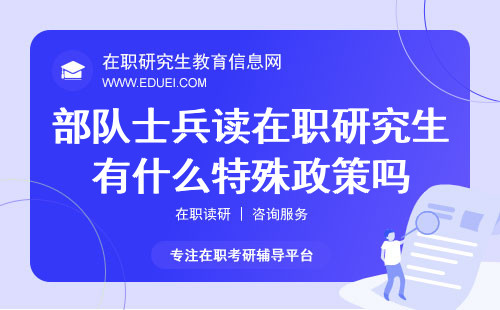 在职研究生教育信息网
WWW.EDUEI.COM

部队士兵读在职研究生有什么特殊政策吗

在职读研 | 咨询服务

专注在职考研辅导平台